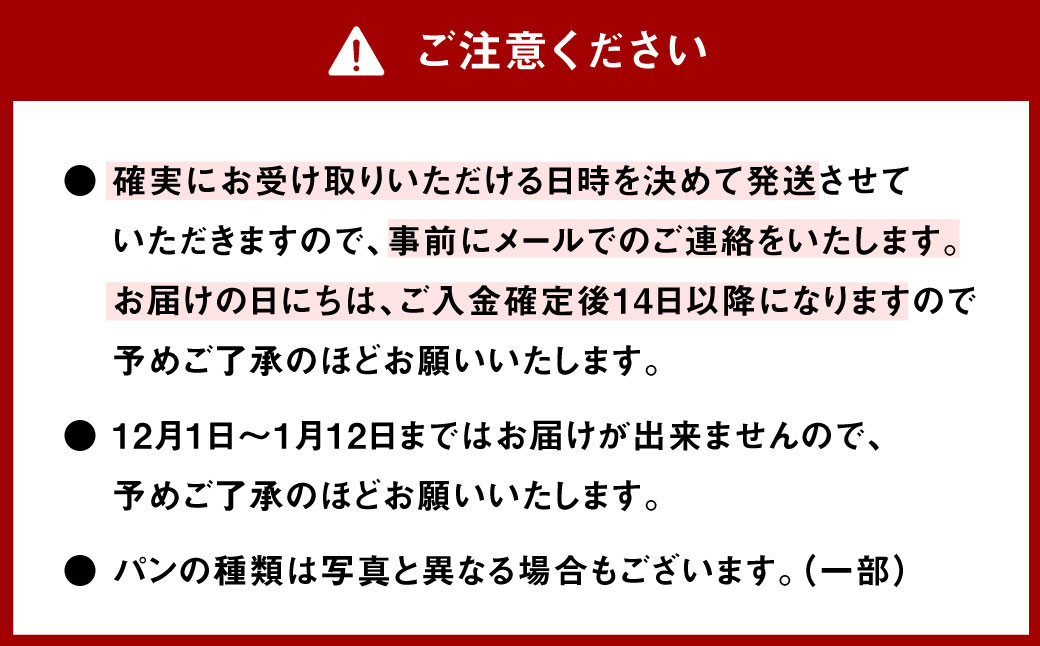 ご注意ください

● 確実にお受け取りいただける日時を決めて発送させていただきますので、事前にメールでのご連絡をいたします。お届けの日にちは、ご入金確定後14日以降になりますので予めご了承のほどお願いいたします。

● 12月1日～1月12日まではお届けが出来ませんので、予めご了承のほどお願いいたします。

● パンの種類は写真と異なる場合もございます。（一部）